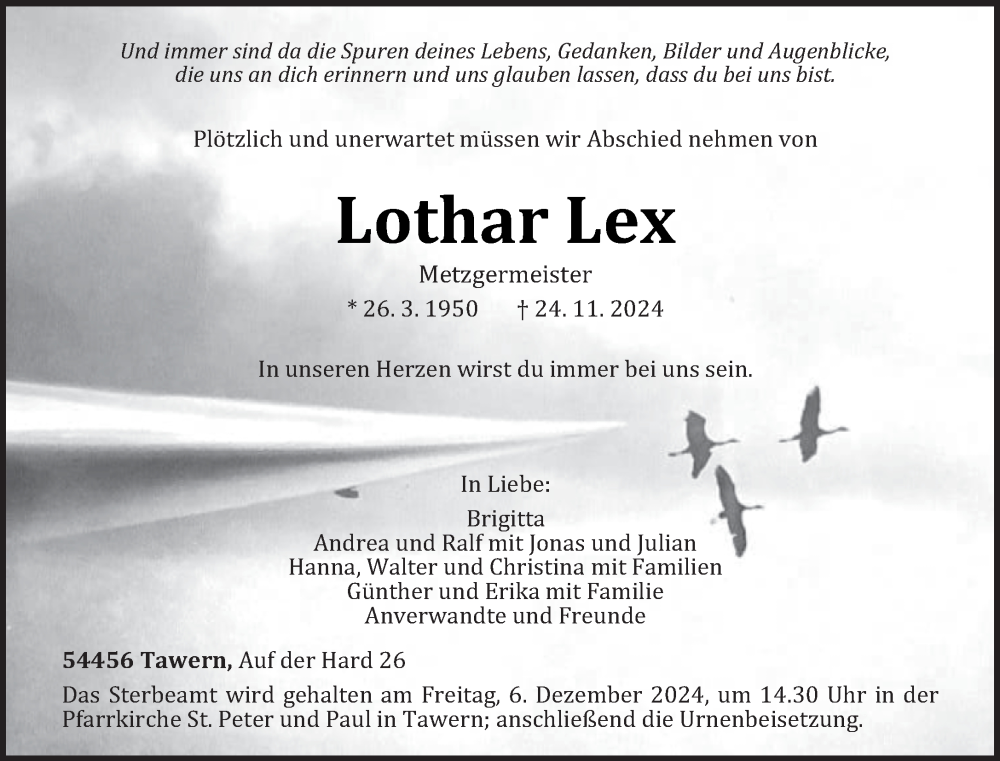 Und immer sind da die Spuren deines Lebens, Gedanken, Bilder und Augenblicke, die uns an dich erinnern und uns glauben lassen, dass du bei uns bist.

Plötzlich und unerwartet müssen wir Abschied nehmen von

Lothar Lex

Metzgermeister

* 26. 3. 1950 † 24. 11. 2024

In unseren Herzen wirst du immer bei uns sein.

In Liebe:

Brigitta
Andrea und Ralf mit Jonas und Julian
Hanna, Walter und Christina mit Familien
Günther und Erika mit Familie
Anverwandte und Freunde

54456 Tawern, Auf der Hard 26

Das Sterbeamt wird gehalten am Freitag, 6. Dezember 2024, um 14.30 Uhr in der Pfarrkirche St. Peter und Paul in Tawern; anschließend die Urnenbeisetzung.